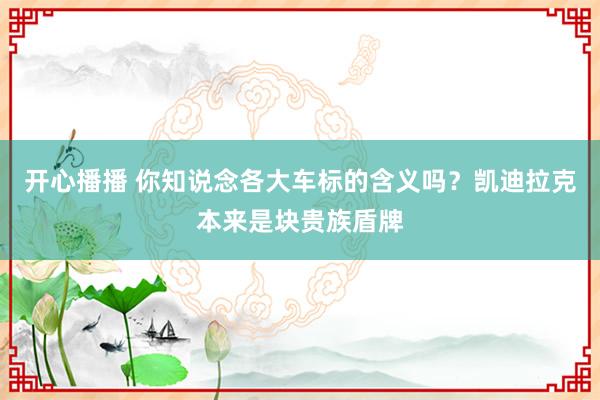 开心播播 你知说念各大车标的含义吗？凯迪拉克本来是块贵族盾牌